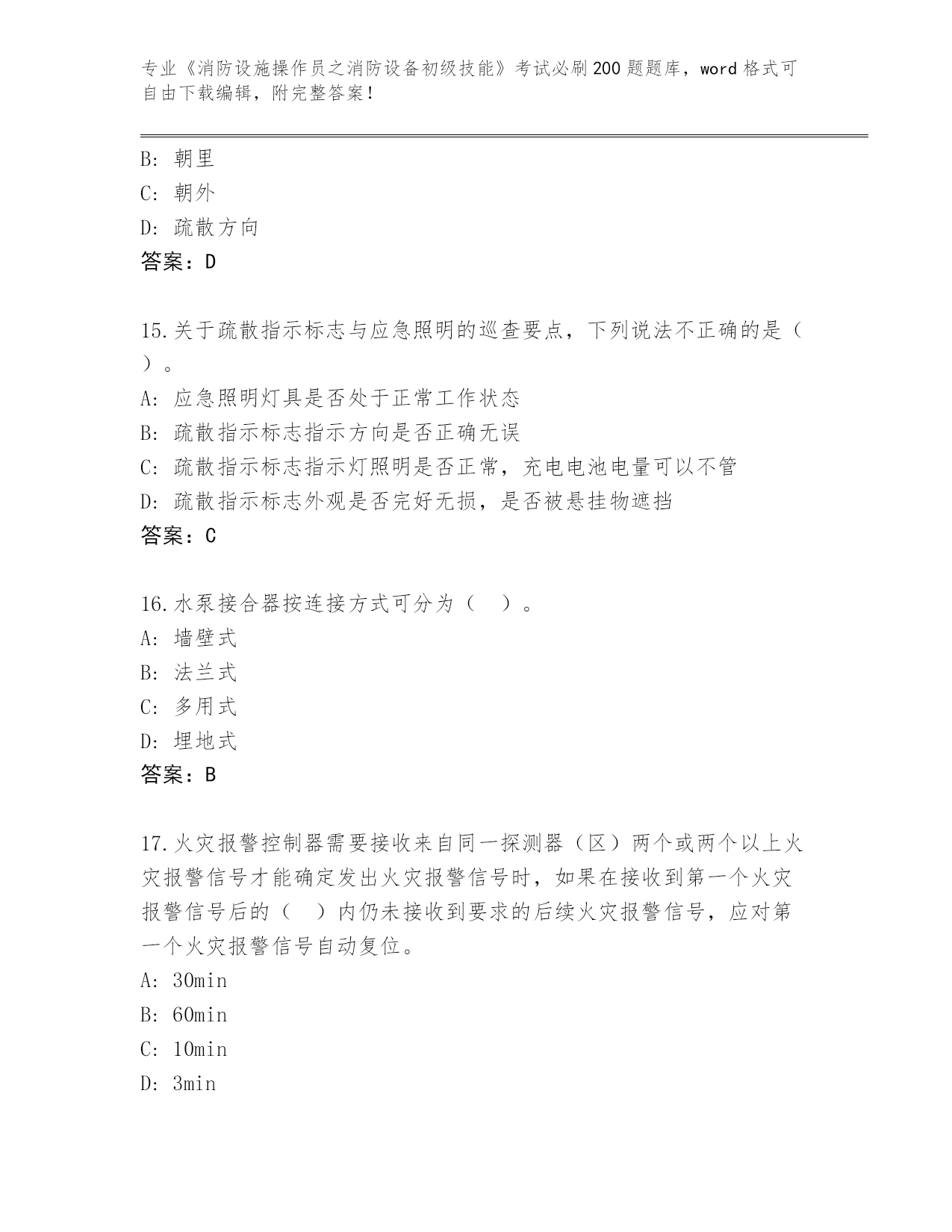 专业《消防设施操作员之消防设备初级技能》考试必刷200题题库，word格式可自由下载编辑，附完整答案！

B：朝里
C：朝外
D：疏散方向
答案：D

15.关于疏散指示标志与应急照明的巡查要点，下列说法不正确的是（ ）。
A：应急照明灯具是否处于正常工作状态
B：疏散指示标志指示方向是否正确无误
C：疏散指示标志指示灯照明是否正常，充电电池电量可以不管
D：疏散指示标志外观是否完好无损，是否被悬挂物遮挡
答案：C

16.水泵接合器按连接方式可分为（ ）。
A：墙壁式
B：法兰式
C：多用式
D：埋地式
答案：B

17.火灾报警控制器需要接收来自同一探测器（区）两个或两个以上火灾报警信号才能确定发出火灾报警信号时，如果在接收到第一个火灾报警信号后的（ ）内仍未接收到要求的后续火灾报警信号，应对第一个火灾报警信号自动复位。
A：30min
B：60min
C：10min
D：3min